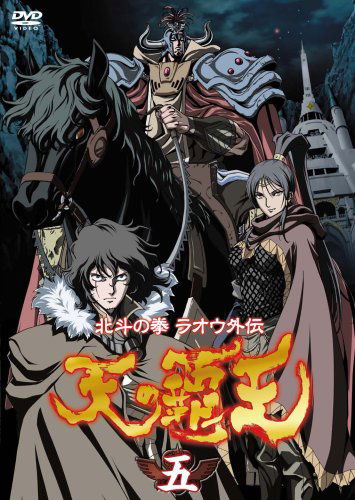 DVD VIDEO

北斗の拳 ラオウ外伝

天の覇王

五